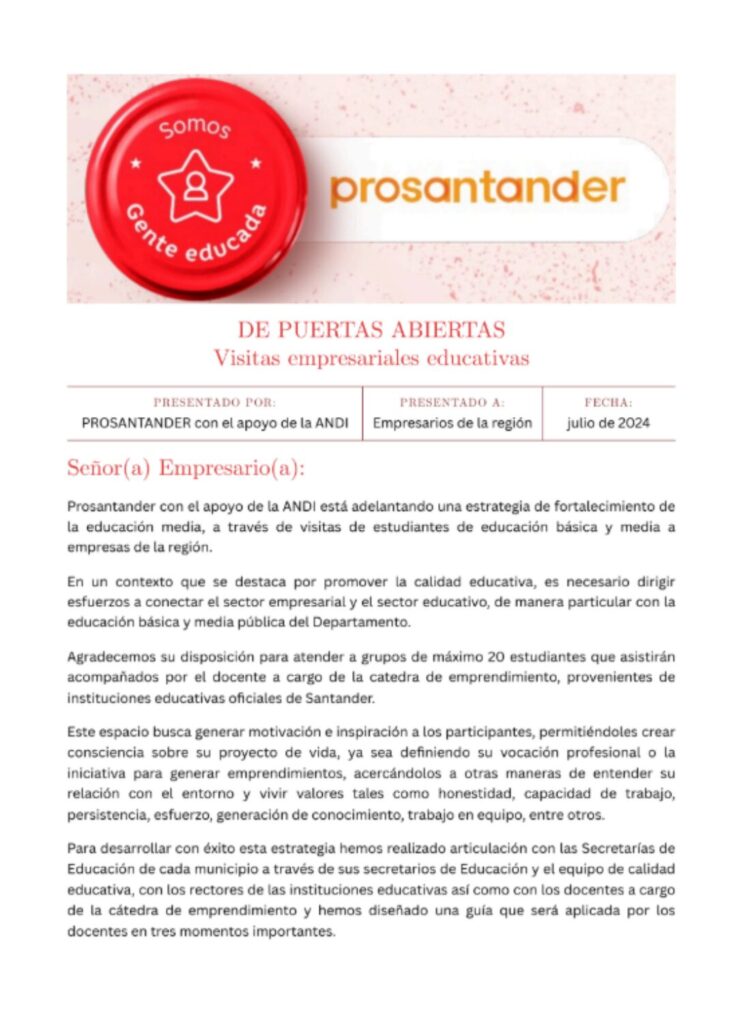 Somos
Gente educada

prosantander

DE PUERTAS ABIERTAS
Visitas empresariales educativas

| PRESENTADO POR: | PRESENTADO A: | FECHA: |
|---|---|---|
| PROSANTANDER con el apoyo de la ANDI | Empresarios de la región | julio de 2024 |

Señor(a) Empresario(a):

Prosantander con el apoyo de la ANDI está adelantando una estrategia de fortalecimiento de la educación media, a través de visitas de estudiantes de educación básica y media a empresas de la región.

En un contexto que se destaca por promover la calidad educativa, es necesario dirigir esfuerzos a conectar el sector empresarial y el sector educativo, de manera particular con la educación básica y media pública del Departamento.

Agradecemos su disposición para atender a grupos de máximo 20 estudiantes que asistirán acompañados por el docente a cargo de la catedra de emprendimiento, provenientes de instituciones educativas oficiales de Santander.

Este espacio busca generar motivación e inspiración a los participantes, permitiéndoles crear consciencia sobre su proyecto de vida, ya sea definiendo su vocación profesional o la iniciativa para generar emprendimientos, acercándolos a otras maneras de entender su relación con el entorno y vivir valores tales como honestidad, capacidad de trabajo, persistencia, esfuerzo, generación de conocimiento, trabajo en equipo, entre otros.

Para desarrollar con éxito esta estrategia hemos realizado articulación con las Secretarías de Educación de cada municipio a través de sus secretarios de Educación y el equipo de calidad educativa, con los rectores de las instituciones educativas así como con los docentes a cargo de la cátedra de emprendimiento y hemos diseñado una guía que será aplicada por los docentes en tres momentos importantes.